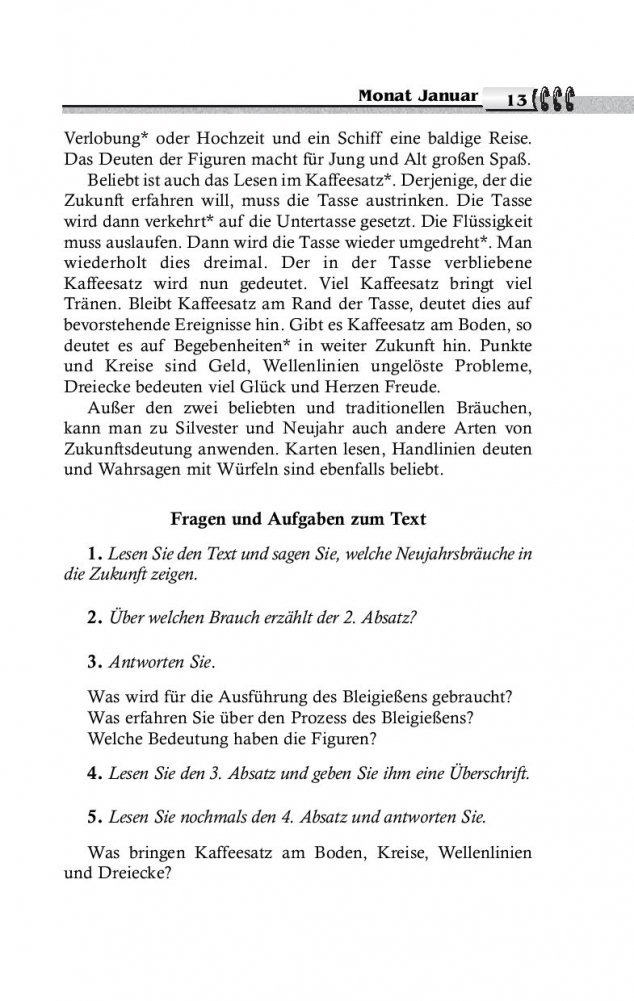 Monat Januar 13

Verlobung* oder Hochzeit und ein Schiff eine baldige Reise. Das Deuten der Figuren macht für Jung und Alt großen Spaß.

Beliebt ist auch das Lesen im Kaffeesatz*. Derjenige, der die Zukunft erfahren will, muss die Tasse austrinken. Die Tasse wird dann verkehrt* auf die Untertasse gesetzt. Die Flüssigkeit muss auslaufen. Dann wird die Tasse wieder umgedreht*. Man wiederholt dies dreimal. Der in der Tasse verbliebene Kaffeesatz wird nun gedeutet. Viel Kaffeesatz bringt viel Tränen. Bleibt Kaffeesatz am Rand der Tasse, deutet dies auf bevorstehende Ereignisse hin. Gibt es Kaffeesatz am Boden, so deutet es auf Begebenheiten* in weiter Zukunft hin. Punkte und Kreise sind Geld, Wellenlinien ungelöste Probleme, Dreiecke bedeuten viel Glück und Herzen Freude.

Außer den zwei beliebten und traditionellen Bräuchen, kann man zu Silvester und Neujahr auch andere Arten von Zukunftsdeutung anwenden. Karten lesen, Handlinien deuten und Wahrsagen mit Würfeln sind ebenfalls beliebt.

Fragen und Aufgaben zum Text

1. Lesen Sie den Text und sagen Sie, welche Neujahrsbräuche in die Zukunft zeigen.

2. Über welchen Brauch erzählt der 2. Absatz?

3. Antworten Sie.

Was wird für die Ausführung des Bleigießens gebraucht?
Was erfahren Sie über den Prozess des Bleigießens?
Welche Bedeutung haben die Figuren?

4. Lesen Sie den 3. Absatz und geben Sie ihm eine Überschrift.

5. Lesen Sie nochmals den 4. Absatz und antworten Sie.

Was bringen Kaffeesatz am Boden, Kreise, Wellenlinien und Dreiecke?